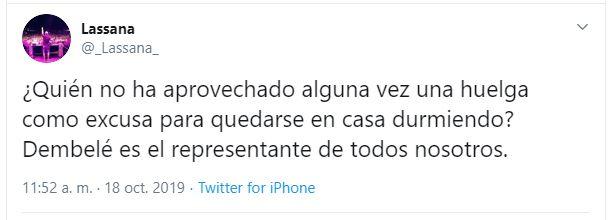 Lassana
@_Lassana_

¿Quién no ha aprovechado alguna vez una huelga como excusa para quedarse en casa durmiendo? Dembelé es el representante de todos nosotros.

11:52 a. m. · 18 oct. 2019 · Twitter for iPhone